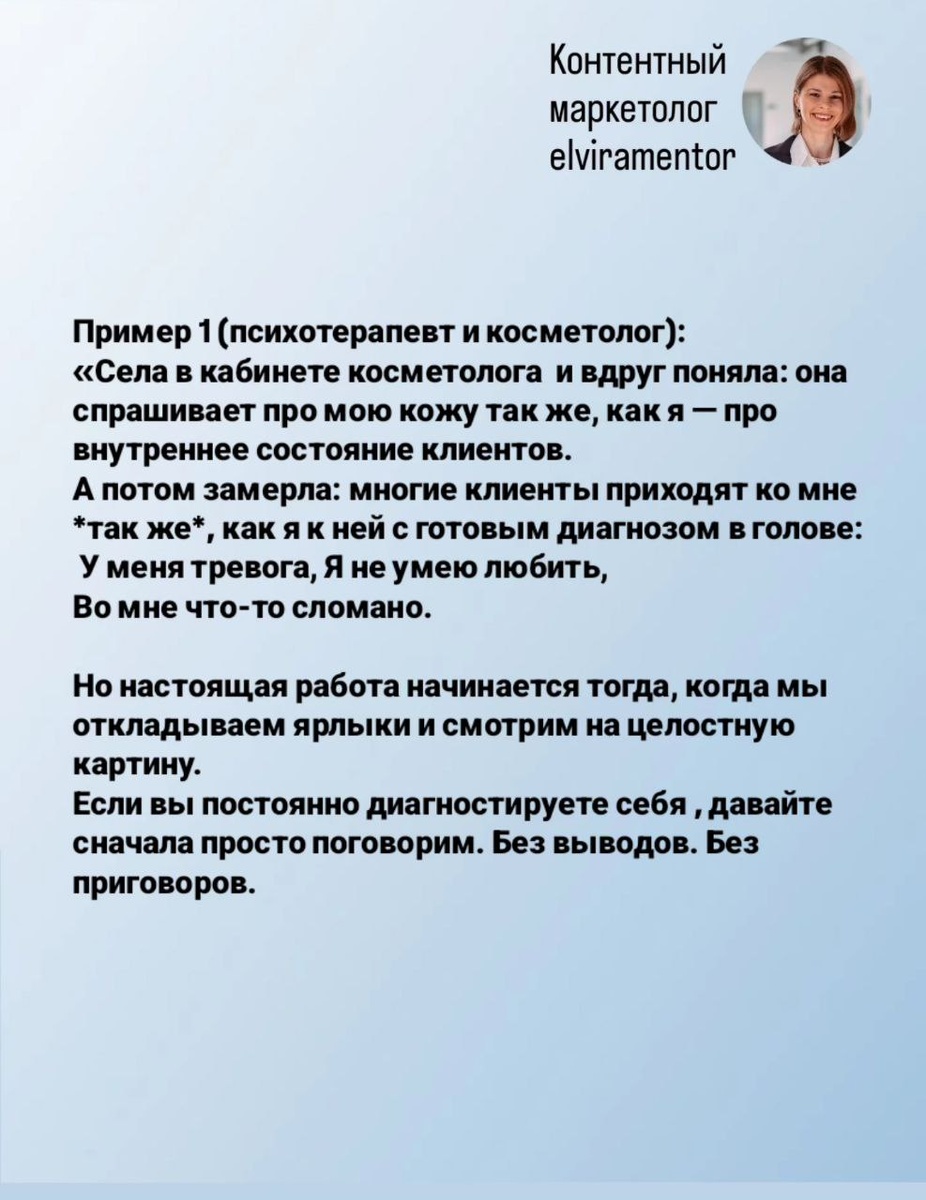 Контентный маркетолог elviramentor

Пример 1 (психотерапевт и косметолог):
«Села в кабинете косметолога и вдруг поняла: она спрашивает про мою кожу так же, как я — про внутреннее состояние клиентов.
А потом замерла: многие клиенты приходят ко мне *так же*, как я к ней с готовым диагнозом в голове:
У меня тревога, Я не умею любить,
Во мне что-то сломано.

Но настоящая работа начинается тогда, когда мы откладываем ярлыки и смотрим на целостную картину.
Если вы постоянно диагностируете себя , давайте сначала просто поговорим. Без выводов. Без приговоров.